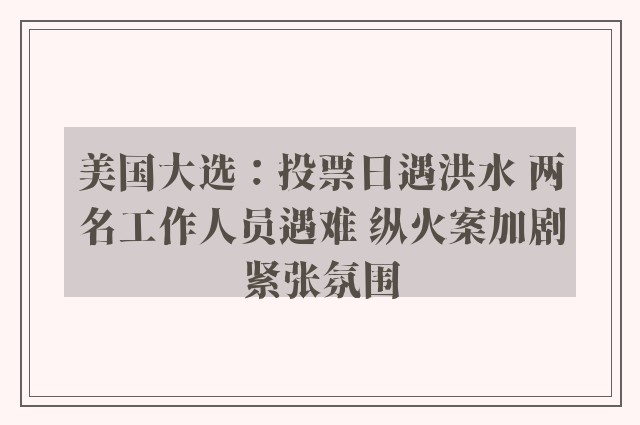 美国大选：投票日遇洪水 两名工作人员遇难 纵火案加剧紧张氛围